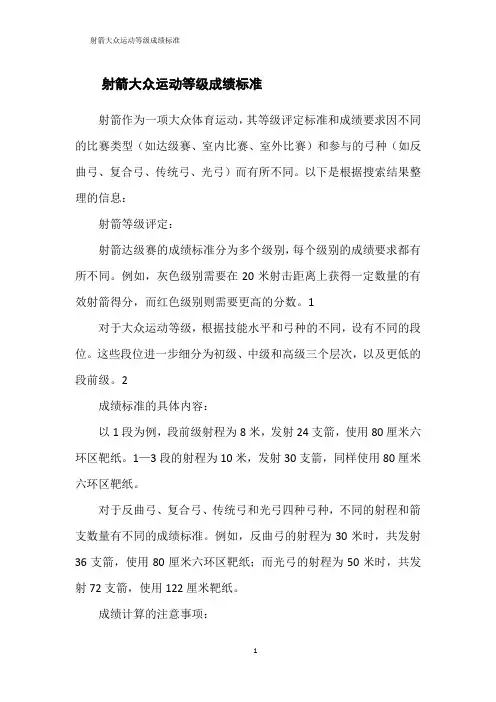 射箭大众运动等级成绩标准

射箭大众运动等级成绩标准

射箭作为一项大众体育运动，其等级评定标准和成绩要求因不同的比赛类型（如达级赛、室内比赛、室外比赛）和参与的弓种（如反曲弓、复合弓、传统弓、光弓）而有所不同。以下是根据搜索结果整理的信息：

射箭等级评定：

射箭达级赛的成绩标准分为多个级别，每个级别的成绩要求都有所不同。例如，灰色级别需要在 20 米射击距离上获得一定数量的有效射箭得分，而红色级别则需要更高的分数。1

对于大众运动等级，根据技能水平和弓种的不同，设有不同的段位。这些段位进一步细分为初级、中级和高级三个层次，以及更低的段前级。2

成绩标准的具体内容：

以 1 段为例，段前级射程为 8 米，发射 24 支箭，使用 80 厘米六环区靶纸。1—3 段的射程为 10 米，发射 30 支箭，同样使用 80 厘米六环区靶纸。

对于反曲弓、复合弓、传统弓和光弓四种弓种，不同的射程和箭支数量有不同的成绩标准。例如，反曲弓的射程为 30 米时，共发射 36 支箭，使用 80 厘米六环区靶纸；而光弓的射程为 50 米时，共发射 72 支箭，使用 122 厘米靶纸。

成绩计算的注意事项：

1